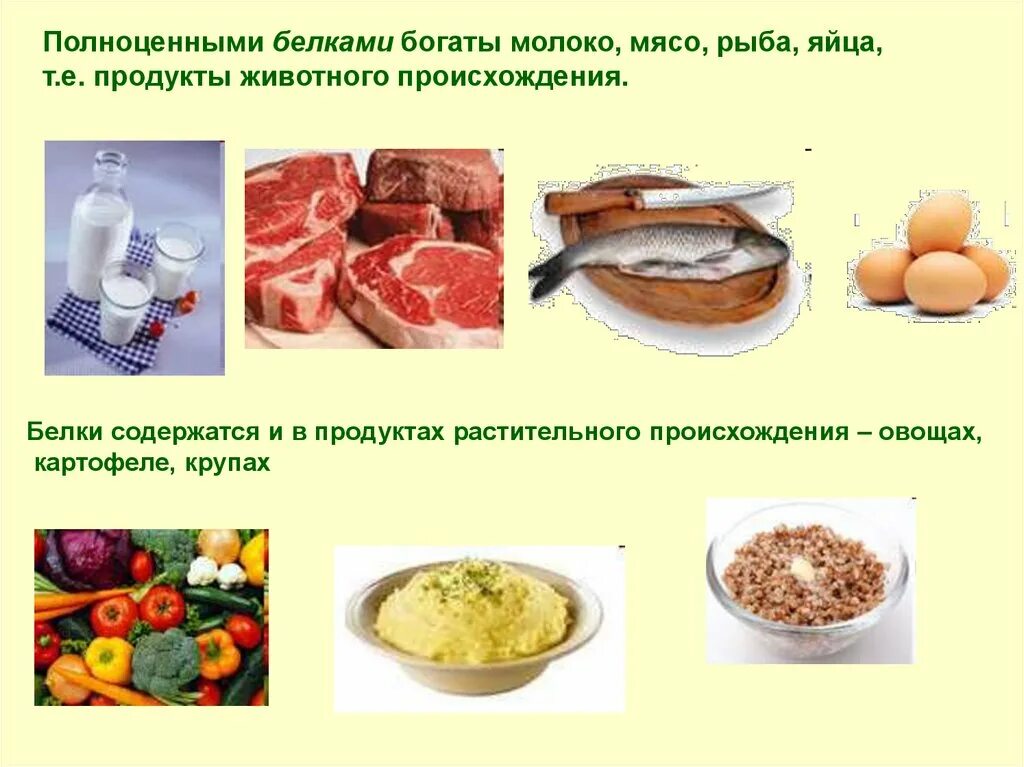 Полноценными белками богаты молоко, мясо, рыба, яйца, т.е. продукты животного происхождения.

Белки содержатся и в продуктах растительного происхождения – овощах, картофеле, крупах